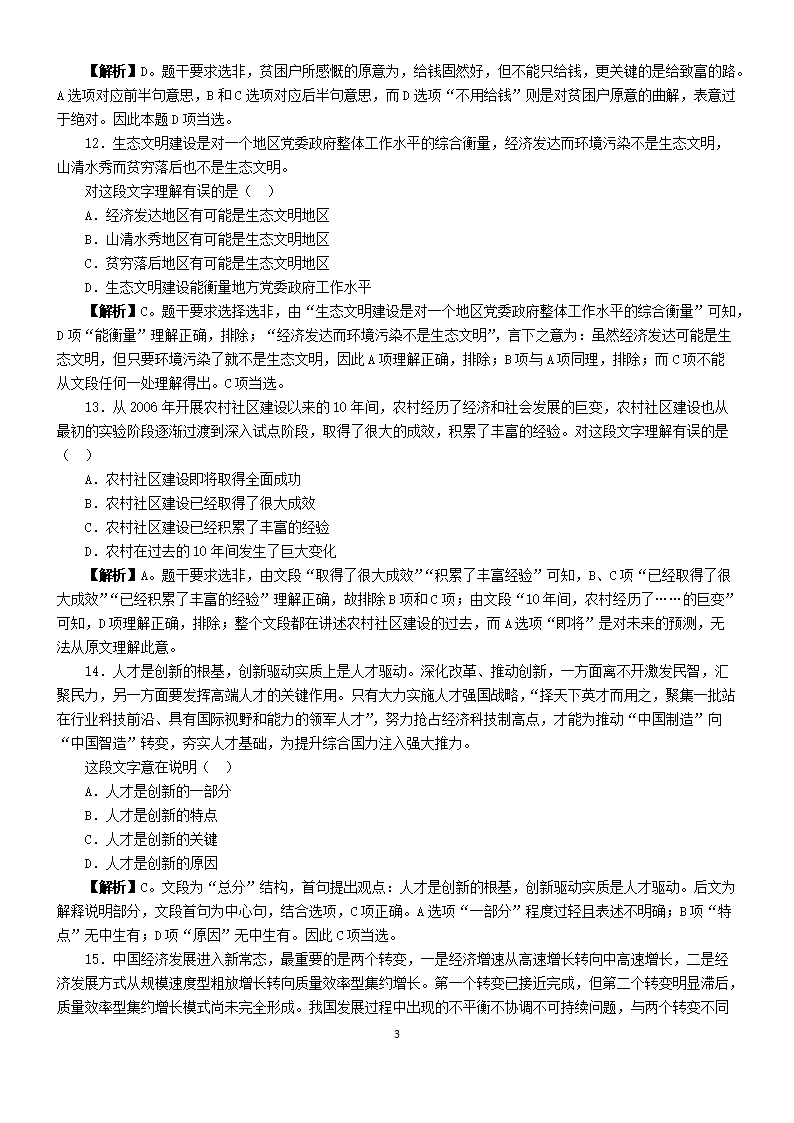 【解析】D。题干要求选非，贫困户所感慨的原意为，给钱固然好，但不能只给钱，更关键的是给致富的路。A选项对应前半句意思，B和C选项对应后半句意思，而D选项“不用给钱”则是对贫困户原意的曲解，表意过于绝对。因此本题D项当选。

12．生态文明建设是对一个地区党委政府整体工作水平的综合衡量，经济发达而环境污染不是生态文明，山清水秀而贫穷落后也不是生态文明。

对这段文字理解有误的是（　）

A．经济发达地区有可能是生态文明地区

B．山清水秀地区有可能是生态文明地区

C．贫穷落后地区有可能是生态文明地区

D．生态文明建设能衡量地方党委政府工作水平

【解析】C。题干要求选择选非，由“生态文明建设是对一个地区党委政府整体工作水平的综合衡量”可知，D项“能衡量”理解正确，排除；“经济发达而环境污染不是生态文明”，言下之意为：虽然经济发达可能是生态文明，但只要环境污染了就不是生态文明，因此A项理解正确，排除；B项与A项同理，排除；而C项不能从文段任何一处理解得出。C项当选。

13．从2006年开展农村社区建设以来的10年间，农村经历了经济和社会发展的巨变，农村社区建设也从最初的实验阶段逐渐过渡到深入试点阶段，取得了很大的成效，积累了丰富的经验。对这段文字理解有误的是（　）

A．农村社区建设即将取得全面成功

B．农村社区建设已经取得了很大成效

C．农村社区建设已经积累了丰富的经验

D．农村在过去的10年间发生了巨大变化

【解析】A。题干要求选非，由文段“取得了很大成效”“积累了丰富经验”可知，B、C项“已经取得了很大成效”“已经积累了丰富的经验”理解正确，故排除B项和C项；由文段“10年间，农村经历了……的巨变”可知，D项理解正确，排除；整个文段都在讲述农村社区建设的过去，而A选项“即将”是对未来的预测，无法从原文理解此意。

14．人才是创新的根基，创新驱动实质上是人才驱动。深化改革、推动创新，一方面离不开激发民智，汇聚民力，另一方面要发挥高端人才的关键作用。只有大力实施人才强国战略，“择天下英才而用之，聚集一批站在行业科技前沿、具有国际视野和能力的领军人才”，努力抢占经济科技制高点，才能为推动“中国制造”向“中国智造”转变，夯实人才基础，为提升综合国力注入强大推力。

这段文字意在说明（　）

A．人才是创新的一部分

B．人才是创新的特点

C．人才是创新的关键

D．人才是创新的原因

【解析】C。文段为“总分”结构，首句提出观点：人才是创新的根基，创新驱动实质是人才驱动。后文为解释说明部分，文段首句为中心句，结合选项，C项正确。A选项“一部分”程度过轻且表述不明确；B项“特点”无中生有；D项“原因”无中生有。因此C项当选。

15．中国经济发展进入新常态，最重要的是两个转变，一是经济增速从高速增长转向中高速增长，二是经济发展方式从规模速度型粗放增长转向质量效率型集约增长。第一个转变已接近完成，但第二个转变明显滞后，质量效率型集约增长模式尚未完全形成。我国发展过程中出现的不平衡不协调不可持续问题，与两个转变不同

3